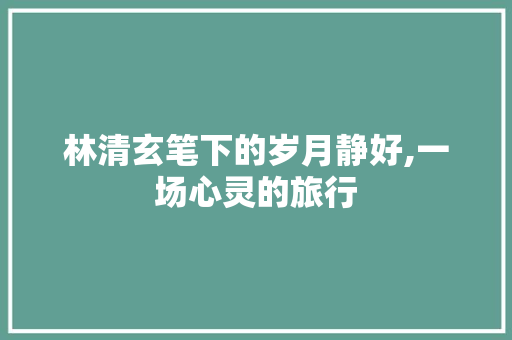 林清玄笔下的岁月静好,一场心灵的旅行